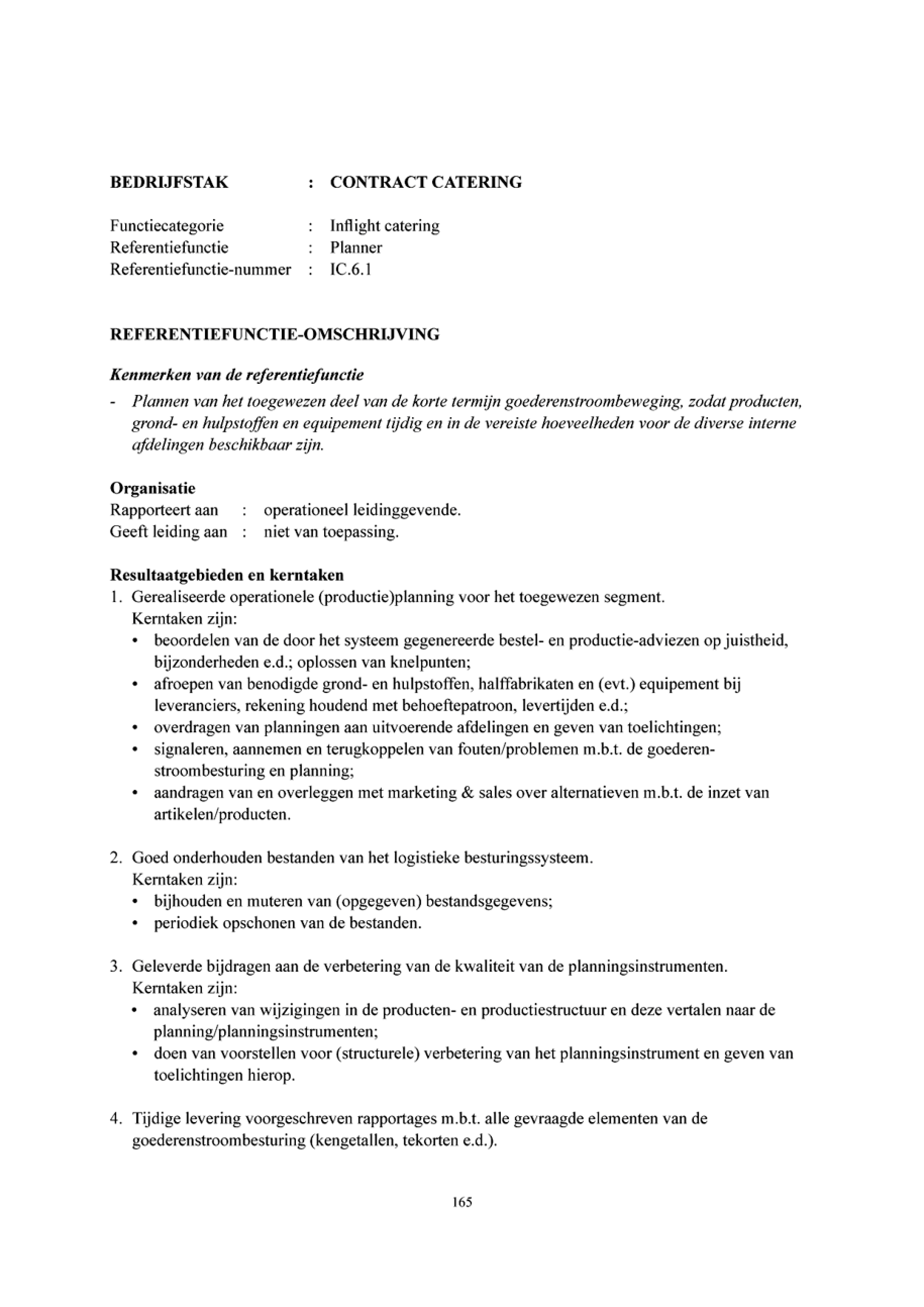 BEDRIJFSTAK : CONTRACT CATERING

Functiecategorie : Inflight catering
Referentiefunctie : Planner
Referentiefunctie-nummer : IC.6.1

REFERENTIEFUNCTIE-OMSCHRIJVING

Kenmerken van de referentiefunctie
- Plannen van het toegewezen deel van de korte termijn goederenstroombeweging, zodat producten, grond- en hulpstoffen en equipement tijdig en in de vereiste hoeveelheden voor de diverse interne afdelingen beschikbaar zijn.

Organisatie
Rapporteert aan : operationeel leidinggevende.
Geeft leiding aan : niet van toepassing.

Resultaatgebieden en kerntaken
1. Gerealiseerde operationele (productie)planning voor het toegewezen segment.
Kerntaken zijn:
• beoordelen van de door het systeem gegenereerde bestel- en productie-adviezen op juistheid, bijzonderheden e.d.; oplossen van knelpunten;
• afroepen van benodigde grond- en hulpstoffen, halffabrikaten en (evt.) equipement bij leveranciers, rekening houdend met behoeftepatroon, levertijden e.d.;
• overdragen van planningen aan uitvoerende afdelingen en geven van toelichtingen;
• signaleren, aannemen en terugkoppelen van fouten/problemen m.b.t. de goederenstroombesturing en planning;
• aandragen van en overleggen met marketing & sales over alternatieven m.b.t. de inzet van artikelen/producten.

2. Goed onderhouden bestanden van het logistieke besturingssysteem.
Kerntaken zijn:
• bijhouden en muteren van (opgegeven) bestandsgegevens;
• periodiek opschonen van de bestanden.

3. Geleverde bijdragen aan de verbetering van de kwaliteit van de planningsinstrumenten.
Kerntaken zijn:
• analyseren van wijzigingen in de producten- en productiestructuur en deze vertalen naar de planning/planningsinstrumenten;
• doen van voorstellen voor (structurele) verbetering van het planningsinstrument en geven van toelichtingen hierop.

4. Tijdige levering voorgeschreven rapportages m.b.t. alle gevraagde elementen van de goederenstroombesturing (kengetallen, tekorten e.d.).

165